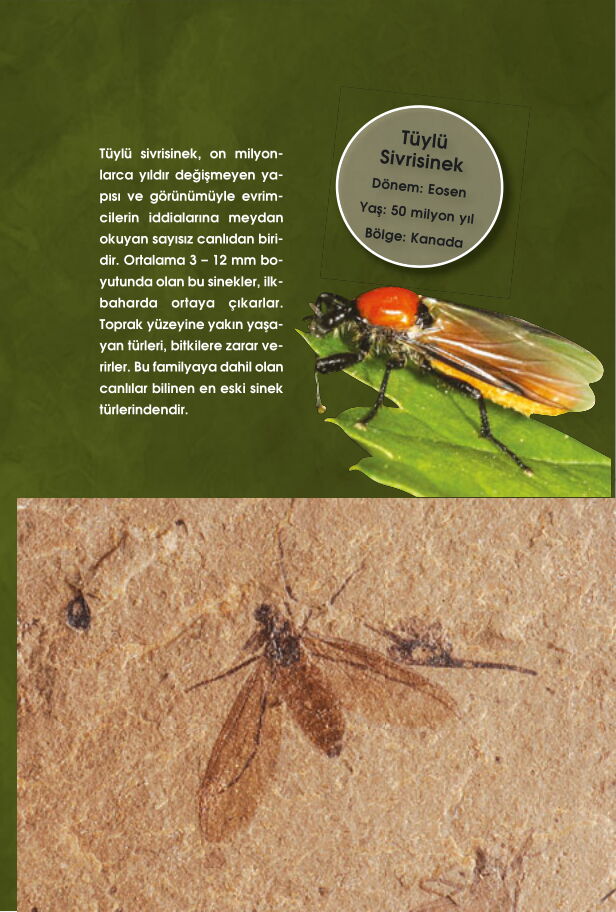 Tüylü sivrisinek, on milyonlarca yıldır değişmeyen yapısı ve görünümüyle evrimcilerin iddialarına meydan okuyan sayısız canlıdan biridir. Ortalama 3 – 12 mm boyutunda olan bu sinekler, ilkbaharda ortaya çıkarlar. Toprak yüzeyine yakın yaşayan türleri, bitkilere zarar verirler. Bu familyaya dahil olan canlılar bilinen en eski sinek türlerindendir.

Tüylü
Sivrisinek
Dönem: Eosen
Yaş: 50 milyon yıl
Bölge: Kanada